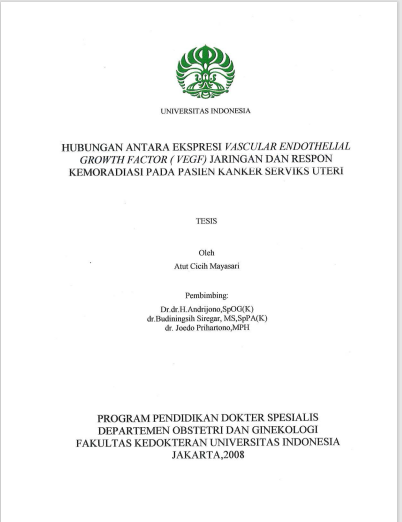 UNIVERSITAS INDONESIA

HUBUNGAN ANTARA EKSPRESI VASCULAR ENDOTHELIAL GROWTH FACTOR ( VEGF) JARINGAN DAN RESPON KEMORADIASI PADA PASIEN KANKER SERVIKS UTERI

TESIS

Oleh
Atut Cicih Mayasari

Pembimbing:
Dr.dr.H.Andrijono,SpOG(K)
dr.Budiningsih Siregar, MS,SpPA(K)
dr. Joedo Prihartono,MPH

PROGRAM PENDIDIKAN DOKTER SPESIALIS
DEPARTEMEN OBSTETRI DAN GINEKOLOGI
FAKULTAS KEDOKTERAN UNIVERSITAS INDONESIA
JAKARTA,2008